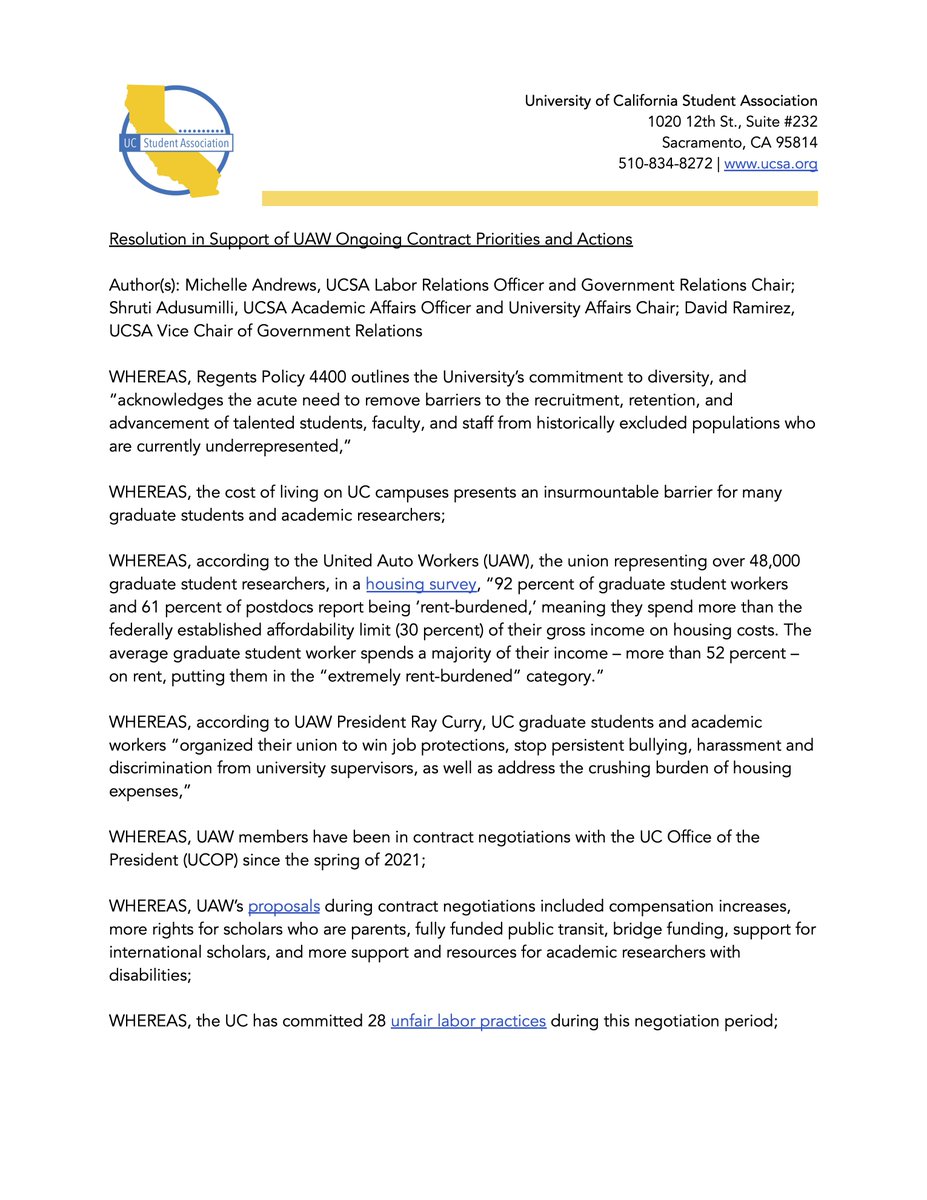 UC Student Association

University of California Student Association
1020 12th St., Suite #232
Sacramento, CA 95814
510-834-8272 | www.ucsa.org

Resolution in Support of UAW Ongoing Contract Priorities and Actions

Author(s): Michelle Andrews, UCSA Labor Relations Officer and Government Relations Chair; Shruti Adusumilli, UCSA Academic Affairs Officer and University Affairs Chair; David Ramirez, UCSA Vice Chair of Government Relations

WHEREAS, Regents Policy 4400 outlines the University's commitment to diversity, and "acknowledges the acute need to remove barriers to the recruitment, retention, and advancement of talented students, faculty, and staff from historically excluded populations who are currently underrepresented,"

WHEREAS, the cost of living on UC campuses presents an insurmountable barrier for many graduate students and academic researchers;

WHEREAS, according to the United Auto Workers (UAW), the union representing over 48,000 graduate student researchers, in a housing survey, "92 percent of graduate student workers and 61 percent of postdocs report being 'rent-burdened,' meaning they spend more than the federally established affordability limit (30 percent) of their gross income on housing costs. The average graduate student worker spends a majority of their income – more than 52 percent – on rent, putting them in the "extremely rent-burdened" category."

WHEREAS, according to UAW President Ray Curry, UC graduate students and academic workers "organized their union to win job protections, stop persistent bullying, harassment and discrimination from university supervisors, as well as address the crushing burden of housing expenses,"

WHEREAS, UAW members have been in contract negotiations with the UC Office of the President (UCOP) since the spring of 2021;

WHEREAS, UAW's proposals during contract negotiations included compensation increases, more rights for scholars who are parents, fully funded public transit, bridge funding, support for international scholars, and more support and resources for academic researchers with disabilities;

WHEREAS, the UC has committed 28 unfair labor practices during this negotiation period;